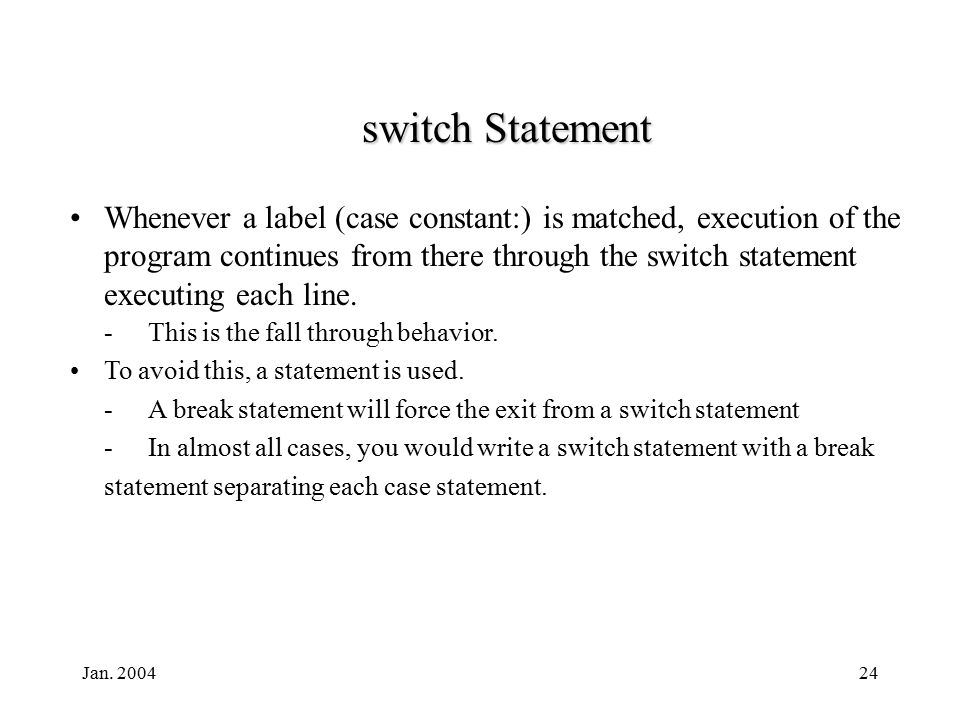 switch Statement

• Whenever a label (case constant:) is matched, execution of the program continues from there through the switch statement executing each line.

- This is the fall through behavior.

• To avoid this, a statement is used.

- A break statement will force the exit from a switch statement

- In almost all cases, you would write a switch statement with a break statement separating each case statement.

Jan. 2004

24